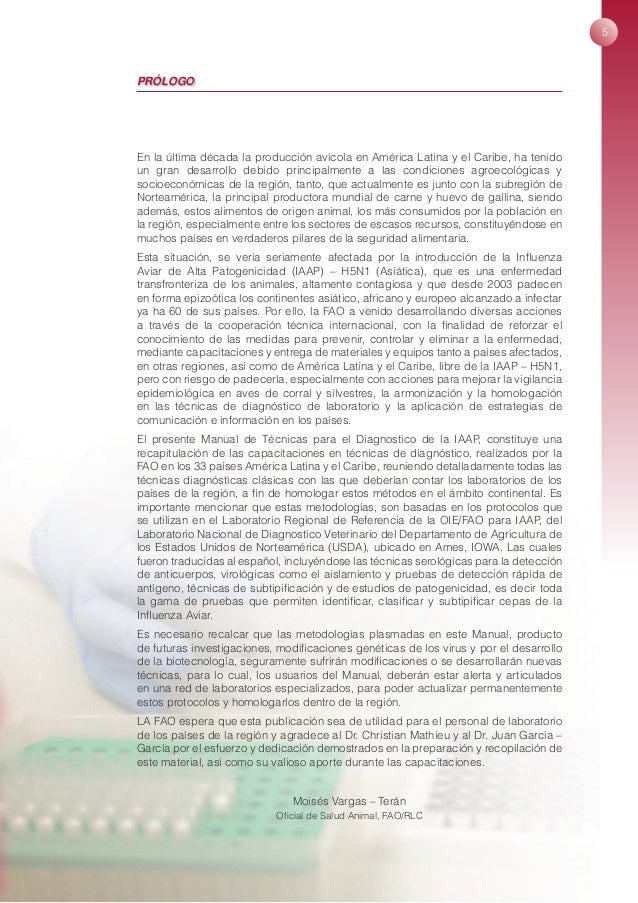 5

PRÓLOGO

En la última década la producción avícola en América Latina y el Caribe, ha tenido un gran desarrollo debido principalmente a las condiciones agroecológicas y socioeconómicas de la región, tanto, que actualmente es junto con la subregión de Norteamérica, la principal productora mundial de carne y huevo de gallina, siendo además, estos alimentos de origen animal, los más consumidos por la población en la región, especialmente entre los sectores de escasos recursos, constituyéndose en muchos países en verdaderos pilares de la seguridad alimentaria.

Esta situación, se vería seriamente afectada por la introducción de la Influenza Aviar de Alta Patogenicidad (IAAP) – H5N1 (Asiática), que es una enfermedad transfronteriza de los animales, altamente contagiosa y que desde 2003 padecen en forma epizoótica los continentes asiático, africano y europeo alcanzado a infectar ya ha 60 de sus países. Por ello, la FAO a venido desarrollando diversas acciones a través de la cooperación técnica internacional, con la finalidad de reforzar el conocimiento de las medidas para prevenir, controlar y eliminar a la enfermedad, mediante capacitaciones y entrega de materiales y equipos tanto a países afectados, en otras regiones, así como de América Latina y el Caribe, libre de la IAAP – H5N1, pero con riesgo de padecerla, especialmente con acciones para mejorar la vigilancia epidemiológica en aves de corral y silvestres, la armonización y la homologación en las técnicas de diagnóstico de laboratorio y la aplicación de estrategias de comunicación e información en los países.

El presente Manual de Técnicas para el Diagnostico de la IAAP, constituye una recapitulación de las capacitaciones en técnicas de diagnóstico, realizados por la FAO en los 33 países América Latina y el Caribe, reuniendo detalladamente todas las técnicas diagnósticas clásicas con las que deberían contar los laboratorios de los países de la región, a fin de homologar estos métodos en el ámbito continental. Es importante mencionar que estas metodologías, son basadas en los protocolos que se utilizan en el Laboratorio Regional de Referencia de la OIE/FAO para IAAP, del Laboratorio Nacional de Diagnostico Veterinario del Departamento de Agricultura de los Estados Unidos de Norteamérica (USDA), ubicado en Ames, IOWA. Las cuales fueron traducidas al español, incluyéndose las técnicas serológicas para la detección de anticuerpos, virológicas como el aislamiento y pruebas de detección rápida de antígeno, técnicas de subtipificación y de estudios de patogenicidad, es decir toda la gama de pruebas que permiten identificar, clasificar y subtipificar cepas de la Influenza Aviar.

Es necesario recalcar que las metodologías plasmadas en este Manual, producto de futuras investigaciones, modificaciones genéticas de los virus y por el desarrollo de la biotecnología, seguramente sufrirán modificaciones o se desarrollarán nuevas técnicas, para lo cual, los usuarios del Manual, deberán estar alerta y articulados en una red de laboratorios especializados, para poder actualizar permanentemente estos protocolos y homologarlos dentro de la región.

LA FAO espera que esta publicación sea de utilidad para el personal de laboratorio de los países de la región y agradece al Dr. Christian Mathieu y al Dr. Juan García – García por el esfuerzo y dedicación demostrados en la preparación y recopilación de este material, así como su valioso aporte durante las capacitaciones.

Moisés Vargas – Terán
Oficial de Salud Animal, FAO/RLC